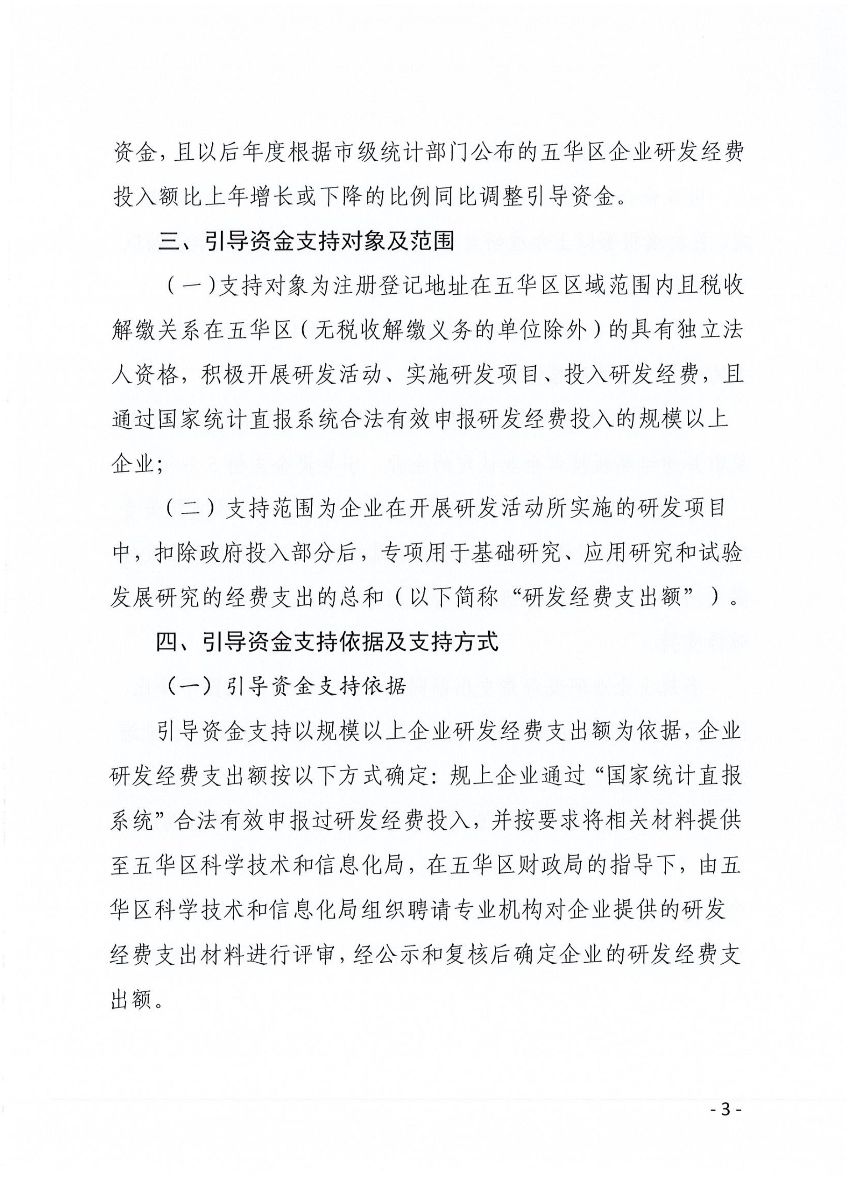 资金，且以后年度根据市级统计部门公布的五华区企业研发经费投入额比上年增长或下降的比例同比调整引导资金。

三、引导资金支持对象及范围

（一）支持对象为注册登记地址在五华区区域范围内且税收解缴关系在五华区（无税收解缴义务的单位除外）的具有独立法人资格，积极开展研发活动、实施研发项目、投入研发经费，且通过国家统计直报系统合法有效申报研发经费投入的规模以上企业；

（二）支持范围为企业在开展研发活动所实施的研发项目中，扣除政府投入部分后，专项用于基础研究、应用研究和试验发展研究的经费支出的总和（以下简称“研发经费支出额”）。

四、引导资金支持依据及支持方式

（一）引导资金支持依据

引导资金支持以规模以上企业研发经费支出额为依据，企业研发经费支出额按以下方式确定：规上企业通过“国家统计直报系统”合法有效申报过研发经费投入，并按要求将相关材料提供至五华区科学技术和信息化局，在五华区财政局的指导下，由五华区科学技术和信息化局组织聘请专业机构对企业提供的研发经费支出材料进行评审，经公示和复核后确定企业的研发经费支出额。

- 3 -